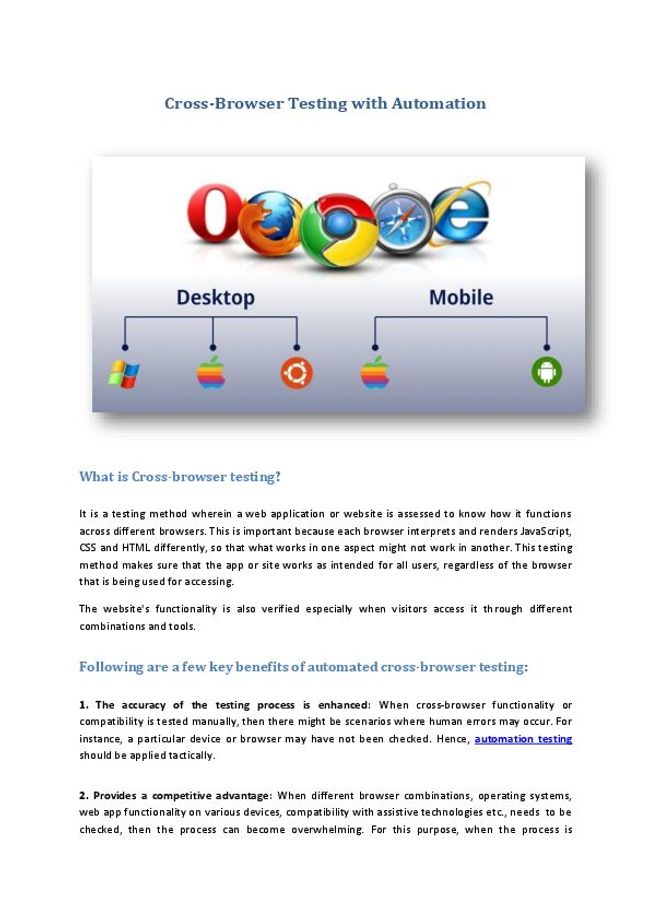 Cross-Browser Testing with Automation

Desktop

Mobile

What is Cross-browser testing?

It is a testing method wherein a web application or website is assessed to know how it functions across different browsers. This is important because each browser interprets and renders JavaScript, CSS and HTML differently, so that what works in one aspect might not work in another. This testing method makes sure that the app or site works as intended for all users, regardless of the browser that is being used for accessing.

The website's functionality is also verified especially when visitors access it through different combinations and tools.

Following are a few key benefits of automated cross-browser testing:

1. The accuracy of the testing process is enhanced: When cross-browser functionality or compatibility is tested manually, then there might be scenarios where human errors may occur. For instance, a particular device or browser may have not been checked. Hence, automation testing should be applied tactically.

2. Provides a competitive advantage: When different browser combinations, operating systems, web app functionality on various devices, compatibility with assistive technologies etc., needs to be checked, then the process can become overwhelming. For this purpose, when the process is